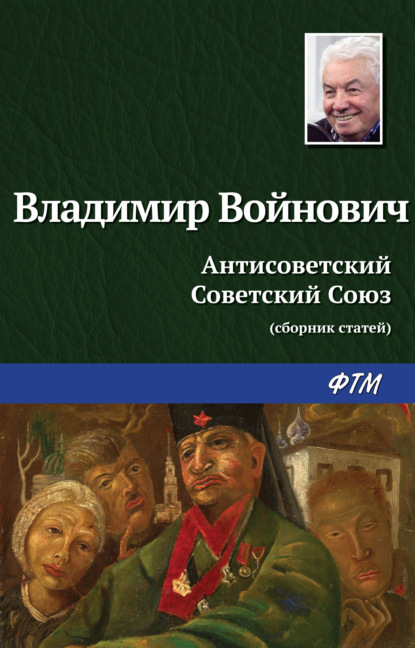 Владимир Войнович

Антисоветский Советский Союз

(сборник статей)

ФТМ